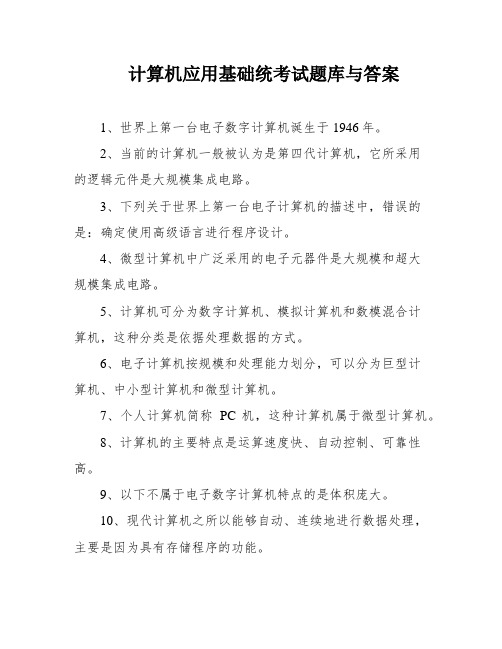 计算机应用基础统考试题库与答案

1、世界上第一台电子数字计算机诞生于 1946 年。

2、当前的计算机一般被认为是第四代计算机，它所采用的逻辑元件是大规模集成电路。

3、下列关于世界上第一台电子计算机的描述中，错误的是：确定使用高级语言进行程序设计。

4、微型计算机中广泛采用的电子元器件是大规模和超大规模集成电路。

5、计算机可分为数字计算机、模拟计算机和数模混合计算机，这种分类是依据处理数据的方式。

6、电子计算机按规模和处理能力划分，可以分为巨型计算机、中小型计算机和微型计算机。

7、个人计算机简称 PC 机，这种计算机属于微型计算机。

8、计算机的主要特点是运算速度快、自动控制、可靠性高。

9、以下不属于电子数字计算机特点的是体积庞大。

10、现代计算机之所以能够自动、连续地进行数据处理，主要是因为具有存储程序的功能。